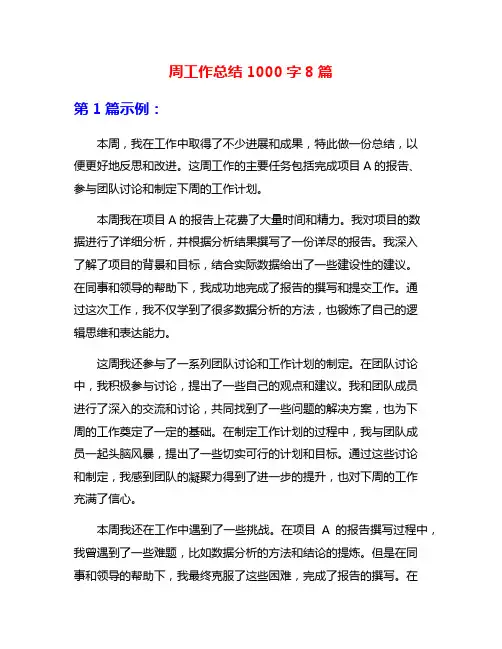 周工作总结 1000 字 8 篇

第 1 篇示例：

本周，我在工作中取得了不少进展和成果，特此做一份总结，以便更好地反思和改进。这周工作的主要任务包括完成项目 A 的报告、参与团队讨论和制定下周的工作计划。

本周我在项目 A 的报告上花费了大量时间和精力。我对项目的数据进行了详细分析，并根据分析结果撰写了一份详尽的报告。我深入了解了项目的背景和目标，结合实际数据给出了一些建设性的建议。在同事和领导的帮助下，我成功地完成了报告的撰写和提交工作。通过这次工作，我不仅学到了很多数据分析的方法，也锻炼了自己的逻辑思维和表达能力。

这周我还参与了一系列团队讨论和工作计划的制定。在团队讨论中，我积极参与讨论，提出了一些自己的观点和建议。我和团队成员进行了深入的交流和讨论，共同找到了一些问题的解决方案，也为下周的工作奠定了一定的基础。在制定工作计划的过程中，我与团队成员一起头脑风暴，提出了一些切实可行的计划和目标。通过这些讨论和制定，我感到团队的凝聚力得到了进一步的提升，也对下周的工作充满了信心。

本周我还在工作中遇到了一些挑战。在项目 A 的报告撰写过程中，我曾遇到了一些难题，比如数据分析的方法和结论的提炼。但是在同事和领导的帮助下，我最终克服了这些困难，完成了报告的撰写。在